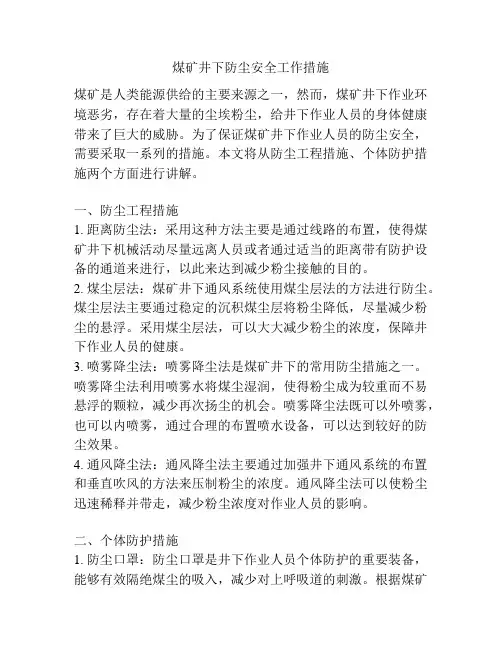 煤矿井下防尘安全工作措施

煤矿是人类能源供给的主要来源之一，然而，煤矿井下作业环境恶劣，存在着大量的尘埃粉尘，给井下作业人员的身体健康带来了巨大的威胁。为了保证煤矿井下作业人员的防尘安全，需要采取一系列的措施。本文将从防尘工程措施、个体防护措施两个方面进行讲解。

一、防尘工程措施
1. 距离防尘法：采用这种方法主要是通过线路的布置，使得煤矿井下机械活动尽量远离人员或者通过适当的距离带有防护设备的通道来进行，以此来达到减少粉尘接触的目的。
2. 煤尘层法：煤矿井下通风系统使用煤尘层法的方法进行防尘。煤尘层法主要通过稳定的沉积煤尘层将粉尘降低，尽量减少粉尘的悬浮。采用煤尘层法，可以大大减少粉尘的浓度，保障井下作业人员的健康。
3. 喷雾降尘法：喷雾降尘法是煤矿井下的常用防尘措施之一。喷雾降尘法利用喷雾水将煤尘湿润，使得粉尘成为较重而不易悬浮的颗粒，减少再次扬尘的机会。喷雾降尘法既可以外喷雾，也可以内喷雾，通过合理的布置喷水设备，可以达到较好的防尘效果。
4. 通风降尘法：通风降尘法主要通过加强井下通风系统的布置和垂直吹风的方法来压制粉尘的浓度。通风降尘法可以使粉尘迅速稀释并带走，减少粉尘浓度对作业人员的影响。

二、个体防护措施
1. 防尘口罩：防尘口罩是井下作业人员个体防护的重要装备，能够有效隔绝煤尘的吸入，减少对上呼吸道的刺激。根据煤矿